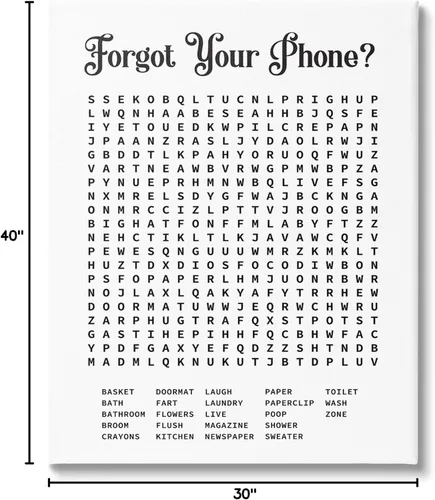 40"

Forgot Your Phone?

S S E K O B Q L T U C N L P R I G H U P
L W Q N H A A B E S E A H H B J Q S F E
I Y E T O U E D K W P I L C R E P A P N
J P A A N Z R A S L J Y D A O L R W J I
G B D D T L K P A H Y O R U O Q F W U Z
V A R T N E A W B V R W G P M W B P Z A
P Y N U E P R H M N W B Q L I V E F S G
N X M R E L S D Y G F W A J B C K N G A
O N M R C C I Z L P T T V J R O O G B M
B I G H A T F O N F F M L A B Y F T Z Z
N E H C T I K L T L K J A V A W C Q F V
P E W E S Q N G U U U W M R Z K M K L T
H U Z T D X D I O S F O C O D I W B O N
P S F O P A P E R L H M J U O N R B W R
N O J L A X L Q A K Y A F Y T R R H E W
D O O R M A T U W W J E Q R W C H W R U
Z A R P H U G T R A F Q X S T P O T S T
G A S T I H E P I H H F Q C B H W F A C
Y P D F G A X Y E F Q D Z Z S H T N D B
M A D M L Q K N U K U T J B T D P L U V

BASKET
BATH
BATHROOM
BROOM
CRAYONS

DOORMAT
FART
FLOWERS
FLUSH
KITCHEN

LAUGH
LAUNDRY
LIVE
MAGAZINE
NEWSPAPER

PAPER
PAPERCLIP
POOP
SHOWER
SWEATER

TOILET
WASH
ZONE

30"